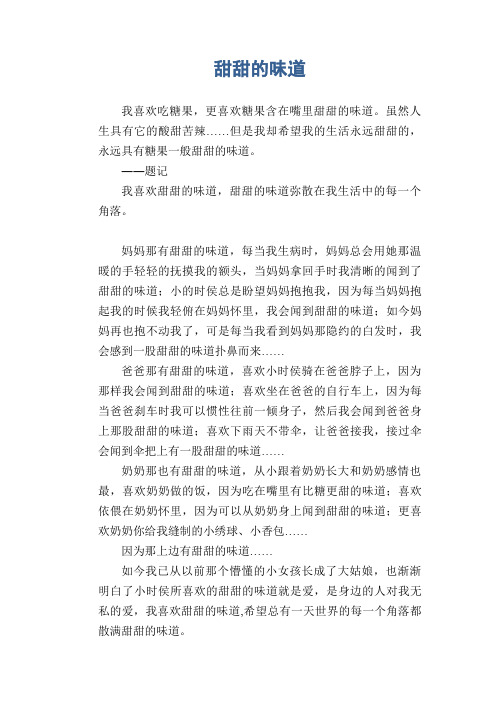 甜甜的味道

我喜欢吃糖果，更喜欢糖果含在嘴里甜甜的味道。虽然人生具有它的酸甜苦辣……但是我却希望我的生活永远甜甜的，永远具有糖果一般甜甜的味道。

——题记

我喜欢甜甜的味道，甜甜的味道弥散在我生活中的每一个角落。

妈妈那有甜甜的味道，每当我生病时，妈妈总会用她那温暖的手轻轻的抚摸我的额头，当妈妈拿回手时我清晰的闻到了甜甜的味道；小的时侯总是盼望妈妈抱抱我，因为每当妈妈抱起我的时候我轻俯在妈妈怀里，我会闻到甜甜的味道；如今妈妈再也抱不动我了，可是每当我看到妈妈那隐约的白发时，我会感到一股甜甜的味道扑鼻而来……

爸爸那有甜甜的味道，喜欢小时侯骑在爸爸脖子上，因为那样我会闻到甜甜的味道；喜欢坐在爸爸的自行车上，因为每当爸爸刹车时我可以惯性往前一倾身子，然后我会闻到爸爸身上那股甜甜的味道；喜欢下雨天不带伞，让爸爸接我，接过伞会闻到伞把上有一股甜甜的味道……

奶奶那也有甜甜的味道，从小跟着奶奶长大和奶奶感情也最，喜欢奶奶做的饭，因为吃在嘴里有比糖更甜的味道；喜欢依偎在奶奶怀里，因为可以从奶奶身上闻到甜甜的味道；更喜欢奶奶你给我缝制的小绣球、小香包……

因为那上边有甜甜的味道……

如今我已从以前那个懵懂的小女孩长成了大姑娘，也渐渐明白了小时侯所喜欢的甜甜的味道就是爱，是身边的人对我无私的爱，我喜欢甜甜的味道,希望总有一天世界的每一个角落都散满甜甜的味道。